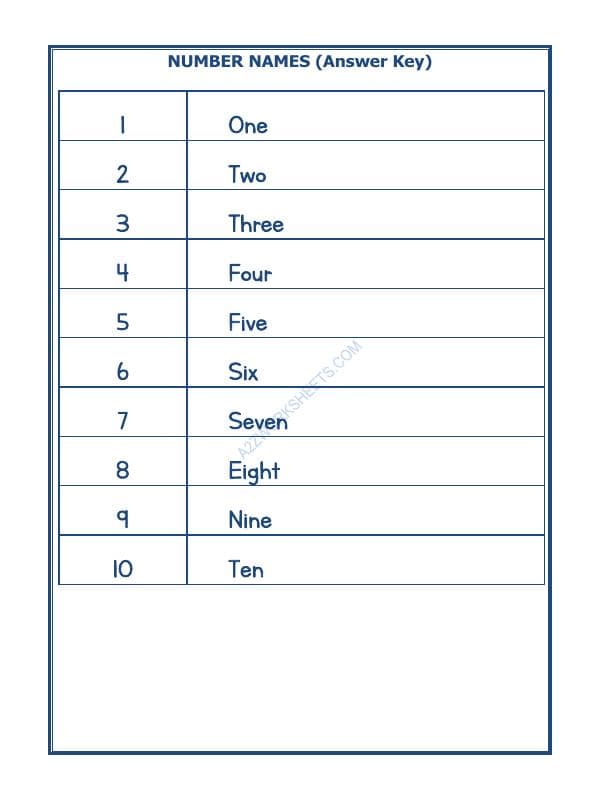 NUMBER NAMES (Answer Key)

| 1 | One |
|---|---|
| 2 | Two |
| 3 | Three |
| 4 | Four |
| 5 | Five |
| 6 | Six |
| 7 | Seven |
| 8 | Eight |
| 9 | Nine |
| 10 | Ten |

A2ZWORKSHEETS.COM